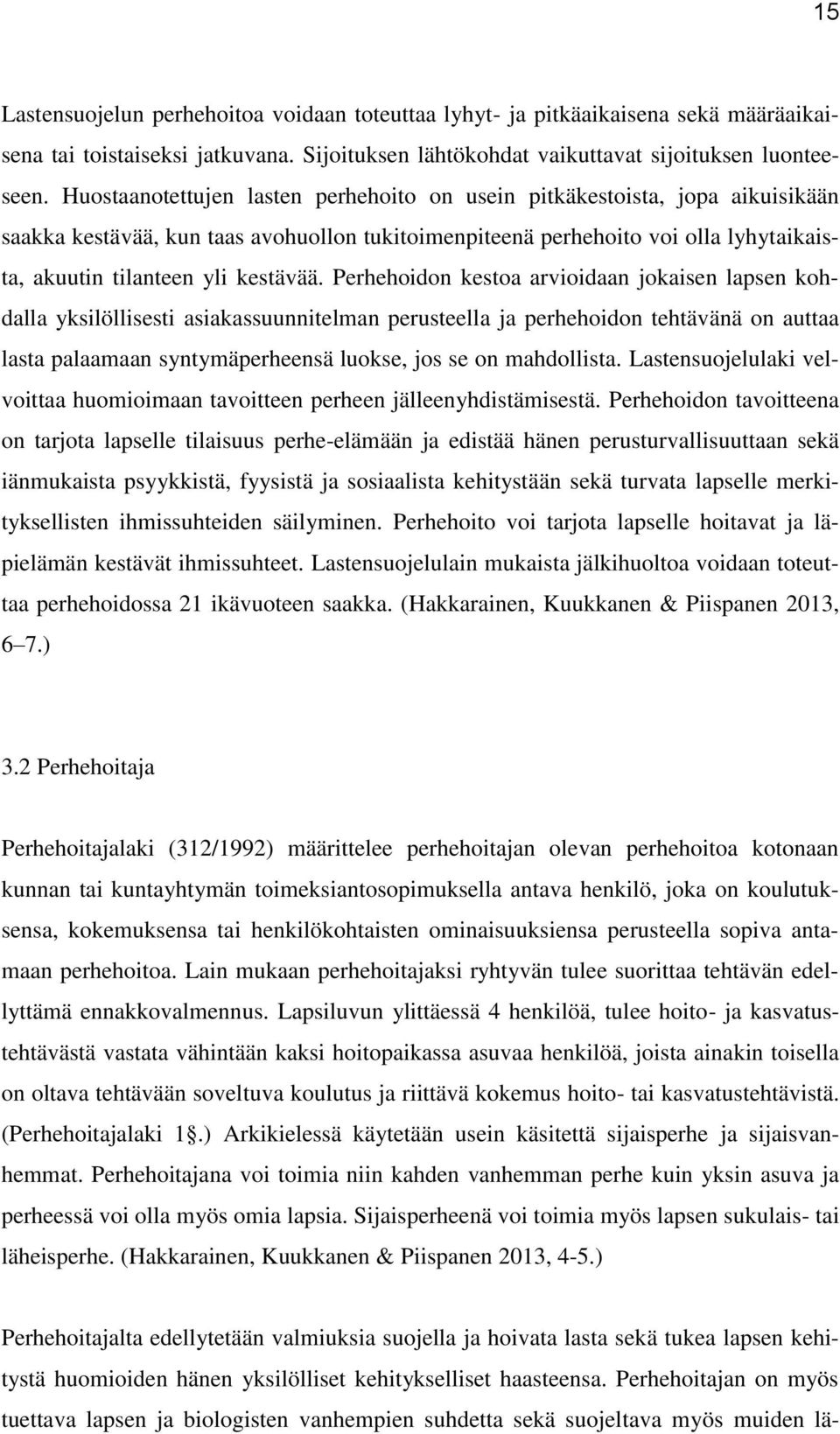 15

Lastensuojelun perhehoitoa voidaan toteuttaa lyhyt- ja pitkäaikaisena sekä määräaikaisena tai toistaiseksi jatkuvana. Sijoituksen lähtökohdat vaikuttavat sijoituksen luonteeseen. Huostaanotettujen lasten perhehoito on usein pitkäkestoista, jopa aikuisikään saakka kestävää, kun taas avohuollon tukitoimenpiteenä perhehoito voi olla lyhytaikaista, akuutin tilanteen yli kestävää. Perhehoidon kestoa arvioidaan jokaisen lapsen kohdalla yksilöllisesti asiakassuunnitelman perusteella ja perhehoidon tehtävänä on auttaa lasta palaamaan syntymäperheensä luokse, jos se on mahdollista. Lastensuojelulaki velvoittaa huomioimaan tavoitteen perheen jälleenyhdistämisestä. Perhehoidon tavoitteena on tarjota lapselle tilaisuus perhe-elämään ja edistää hänen perusturvallisuuttaan sekä iänmukaista psyykkistä, fyysistä ja sosiaalista kehitystään sekä turvata lapselle merkityksellisten ihmissuhteiden säilyminen. Perhehoito voi tarjota lapselle hoitavat ja läpielämän kestävät ihmissuhteet. Lastensuojelulain mukaista jälkihuoltoa voidaan toteuttaa perhehoidossa 21 ikävuoteen saakka. (Hakkarainen, Kuukkanen & Piispanen 2013, 6–7.)

3.2 Perhehoitaja

Perhehoitajalaki (312/1992) määrittelee perhehoitajan olevan perhehoitoa kotonaan kunnan tai kuntayhtymän toimeksiantosopimuksella antava henkilö, joka on koulutuksensa, kokemuksensa tai henkilökohtaisten ominaisuuksiensa perusteella sopiva antamaan perhehoitoa. Lain mukaan perhehoitajaksi ryhtyvän tulee suorittaa tehtävän edellyttämä ennakkovalmennus. Lapsiluvun ylittäessä 4 henkilöä, tulee hoito- ja kasvatustehtävästä vastata vähintään kaksi hoitopaikassa asuvaa henkilöä, joista ainakin toisella on oltava tehtävään soveltuva koulutus ja riittävä kokemus hoito- tai kasvatustehtävistä. (Perhehoitajalaki 1§.) Arkikielessä käytetään usein käsitettä sijaisperhe ja sijaisvanhemmat. Perhehoitajana voi toimia niin kahden vanhemman perhe kuin yksin asuva ja perheessä voi olla myös omia lapsia. Sijaisperheenä voi toimia myös lapsen sukulais- tai läheisperhe. (Hakkarainen, Kuukkanen & Piispanen 2013, 4-5.)

Perhehoitajalta edellytetään valmiuksia suojella ja hoivata lasta sekä tukea lapsen kehitystä huomioiden hänen yksilölliset kehitykselliset haasteensa. Perhehoitajan on myös tuettava lapsen ja biologisten vanhempien suhdetta sekä suojeltava myös muiden lä-